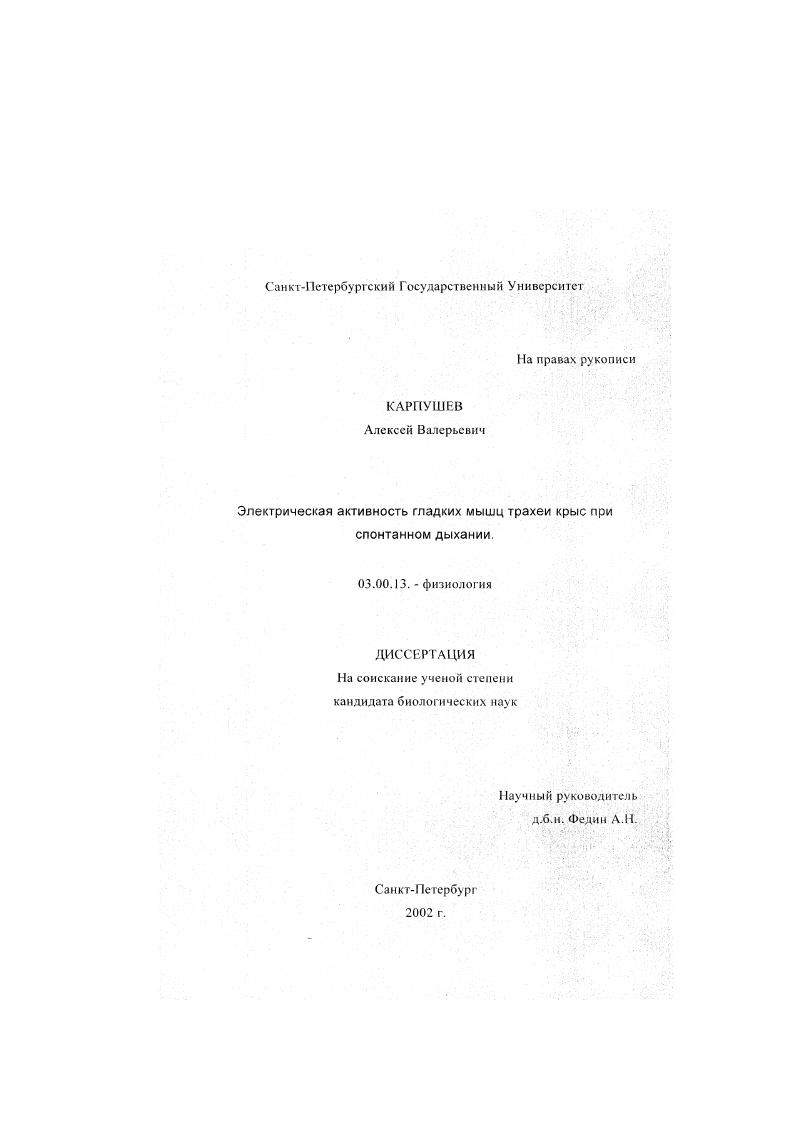 Санкт-Петербургский Государственный Университет

На правах рукописи

КАРПУШЕВ
Алексей Валерьевич

Электрическая активность гладких мышц трахеи крыс при спонтанном дыхании.

03.00.13. - физиология

ДИССЕРТАЦИЯ
На соискание ученой степени
кандидата биологических наук

Научный руководитель
д.б.н. Федин А.Н.

Санкт-Петербург
2002 г.